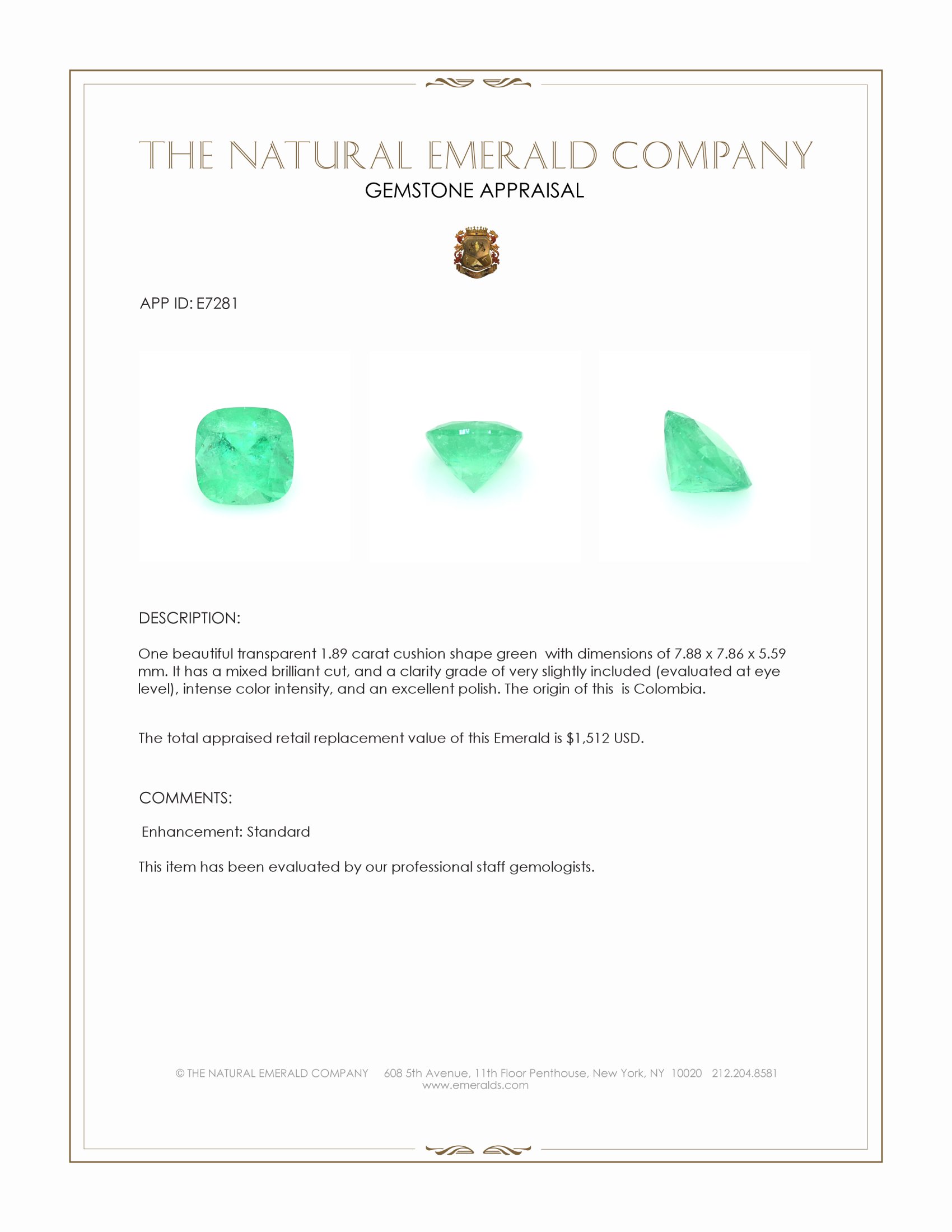 THE NATURAL EMERALD COMPANY
GEMSTONE APPRAISAL

APP ID: E7281

DESCRIPTION:

One beautiful transparent 1.89 carat cushion shape green with dimensions of 7.88 x 7.86 x 5.59 mm. It has a mixed brilliant cut, and a clarity grade of very slightly included (evaluated at eye level), intense color intensity, and an excellent polish. The origin of this is Colombia.

The total appraised retail replacement value of this Emerald is $1,512 USD.

COMMENTS:

Enhancement: Standard

This item has been evaluated by our professional staff gemologists.

© THE NATURAL EMERALD COMPANY 608 5th Avenue, 11th Floor Penthouse, New York, NY 10020 212.204.8581
www.emeralds.com